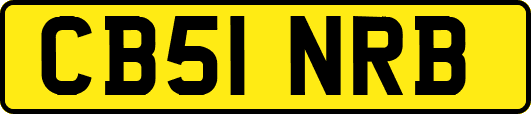 CB51 NRB